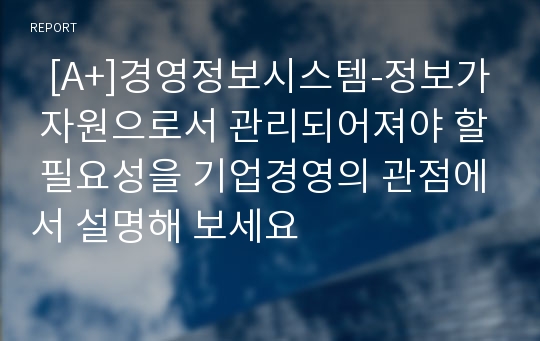 REPORT

[A+]경영정보시스템-정보가 자원으로서 관리되어져야 할 필요성을 기업경영의 관점에서 설명해 보세요